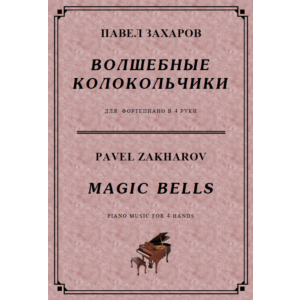 ПАВЕЛ ЗАХАРОВ

ВОЛШЕБНЫЕ КОЛОКОЛЬЧИКИ

ДЛЯ ФОРТЕПИАНО В 4 РУКИ

PAVEL ZAKHAROV

MAGIC BELLS

PIANO MUSIC FOR 4 HANDS